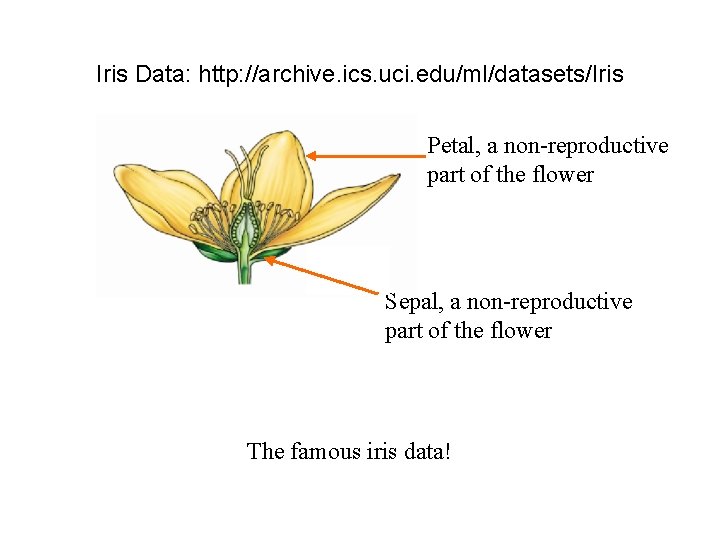 Iris Data: http://archive.ics.uci.edu/ml/datasets/Iris

Petal, a non-reproductive part of the flower

Sepal, a non-reproductive part of the flower

The famous iris data!